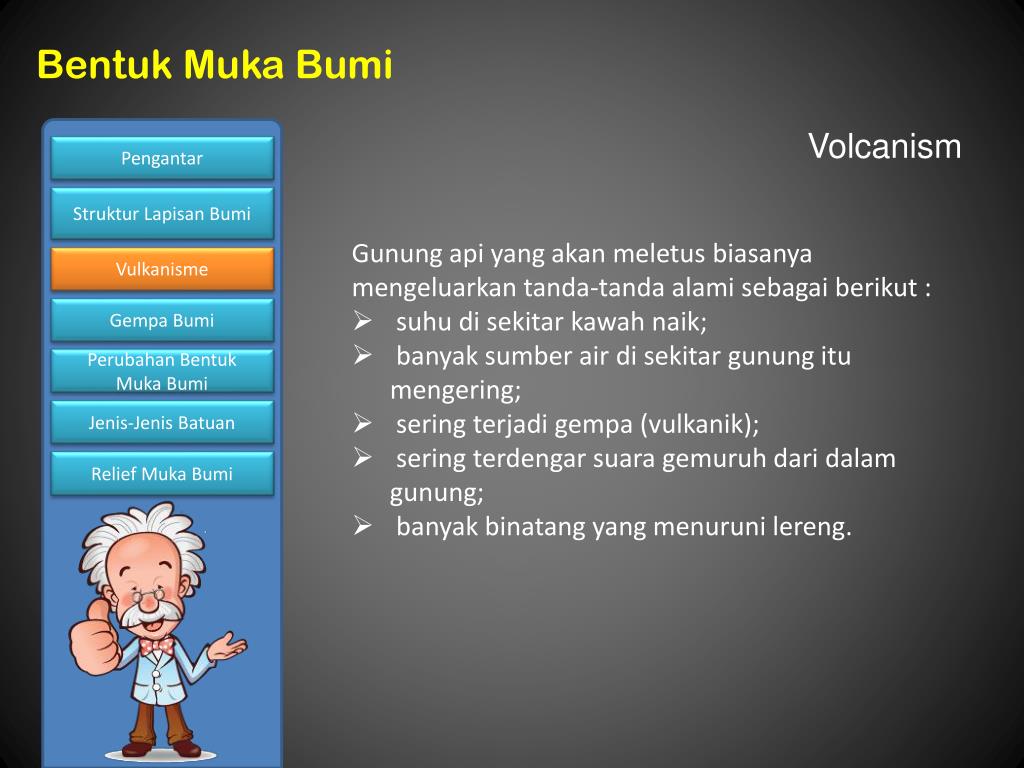 Bentuk Muka Bumi

Pengantar

Struktur Lapisan Bumi

Vulkanisme

Gempa Bumi

Perubahan Bentuk Muka Bumi

Jenis-Jenis Batuan

Relief Muka Bumi

Volcanism

Gunung api yang akan meletus biasanya mengeluarkan tanda-tanda alami sebagai berikut :
➢ suhu di sekitar kawah naik;
➢ banyak sumber air di sekitar gunung itu mengering;
➢ sering terjadi gempa (vulkanik);
➢ sering terdengar suara gemuruh dari dalam gunung;
➢ banyak binatang yang menuruni lereng.